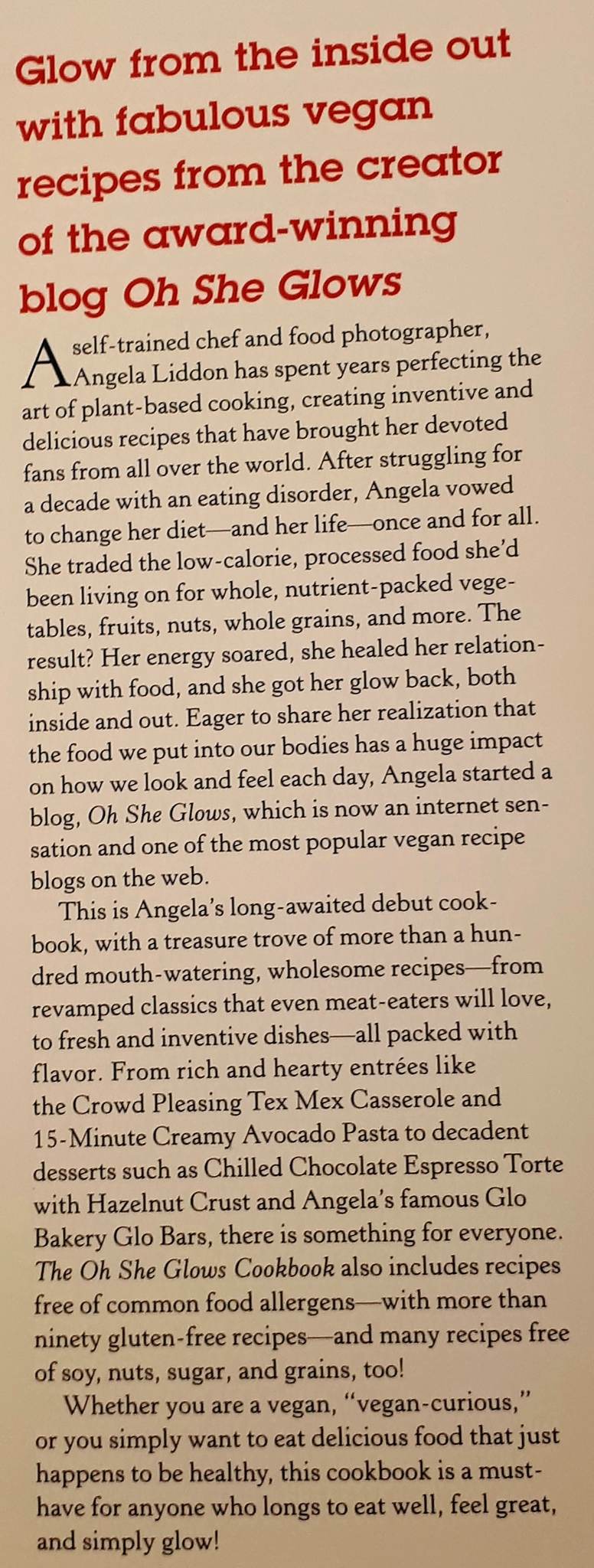 Glow from the inside out with fabulous vegan recipes from the creator of the award-winning blog Oh She Glows

A self-trained chef and food photographer, Angela Liddon has spent years perfecting the art of plant-based cooking, creating inventive and delicious recipes that have brought her devoted fans from all over the world. After struggling for a decade with an eating disorder, Angela vowed to change her diet—and her life—once and for all. She traded the low-calorie, processed food she'd been living on for whole, nutrient-packed vegetables, fruits, nuts, whole grains, and more. The result? Her energy soared, she healed her relationship with food, and she got her glow back, both inside and out. Eager to share her realization that the food we put into our bodies has a huge impact on how we look and feel each day, Angela started a blog, Oh She Glows, which is now an internet sensation and one of the most popular vegan recipe blogs on the web.

This is Angela's long-awaited debut cookbook, with a treasure trove of more than a hundred mouth-watering, wholesome recipes—from revamped classics that even meat-eaters will love, to fresh and inventive dishes—all packed with flavor. From rich and hearty entrées like the Crowd Pleasing Tex Mex Casserole and 15-Minute Creamy Avocado Pasta to decadent desserts such as Chilled Chocolate Espresso Torte with Hazelnut Crust and Angela's famous Glo Bakery Glo Bars, there is something for everyone. The Oh She Glows Cookbook also includes recipes free of common food allergens—with more than ninety gluten-free recipes—and many recipes free of soy, nuts, sugar, and grains, too!

Whether you are a vegan, "vegan-curious," or you simply want to eat delicious food that just happens to be healthy, this cookbook is a must-have for anyone who longs to eat well, feel great, and simply glow!